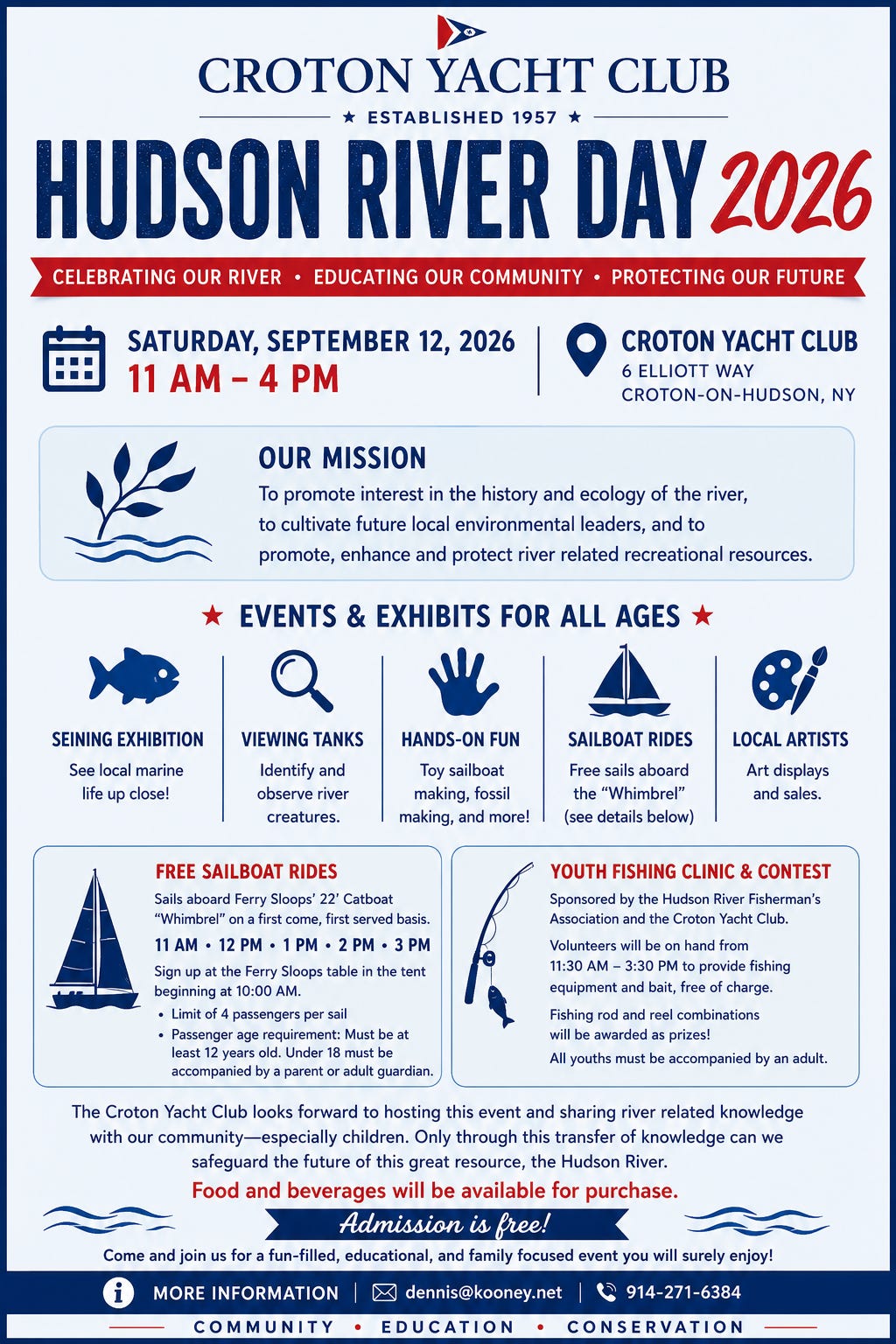 CROTON YACHT CLUB

★ ESTABLISHED 1957 ★

HUDSON RIVER DAY 2026

CELEBRATING OUR RIVER • EDUCATING OUR COMMUNITY • PROTECTING OUR FUTURE

SATURDAY, SEPTEMBER 12, 2026
11 AM – 4 PM

CROTON YACHT CLUB
6 ELLIOTT WAY
CROTON-ON-HUDSON, NY

OUR MISSION
To promote interest in the history and ecology of the river, to cultivate future local environmental leaders, and to promote, enhance and protect river related recreational resources.

★ EVENTS & EXHIBITS FOR ALL AGES ★

SEINING EXHIBITION
See local marine life up close!

VIEWING TANKS
Identify and observe river creatures.

HANDS-ON FUN
Toy sailboat making, fossil making, and more!

SAILBOAT RIDES
Free sails aboard the "Whimbrel" (see details below)

LOCAL ARTISTS
Art displays and sales.

FREE SAILBOAT RIDES
Sails aboard Ferry Sloops' 22' Catboat "Whimbrel" on a first come, first served basis.
11 AM • 12 PM • 1 PM • 2 PM • 3 PM
Sign up at the Ferry Sloops table in the tent beginning at 10:00 AM.
• Limit of 4 passengers per sail
• Passenger age requirement: Must be at least 12 years old. Under 18 must be accompanied by a parent or adult guardian.

YOUTH FISHING CLINIC & CONTEST
Sponsored by the Hudson River Fisherman's Association and the Croton Yacht Club.
Volunteers will be on hand from 11:30 AM – 3:30 PM to provide fishing equipment and bait, free of charge.
Fishing rod and reel combinations will be awarded as prizes!
All youths must be accompanied by an adult.

The Croton Yacht Club looks forward to hosting this event and sharing river related knowledge with our community—especially children. Only through this transfer of knowledge can we safeguard the future of this great resource, the Hudson River.

Food and beverages will be available for purchase.

Admission is free!

Come and join us for a fun-filled, educational, and family focused event you will surely enjoy!

MORE INFORMATION | dennis@kooney.net | 914-271-6384

COMMUNITY • EDUCATION • CONSERVATION